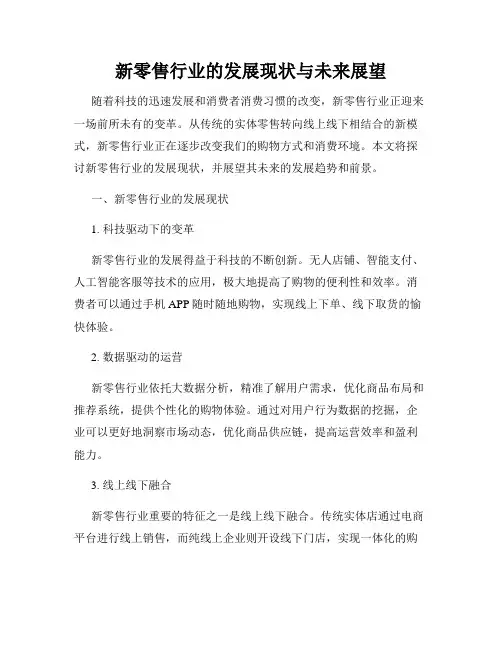 新零售行业的发展现状与未来展望

随着科技的迅速发展和消费者消费习惯的改变，新零售行业正迎来一场前所未有的变革。从传统的实体零售转向线上线下相结合的新模式，新零售行业正在逐步改变我们的购物方式和消费环境。本文将探讨新零售行业的发展现状，并展望其未来的发展趋势和前景。

一、新零售行业的发展现状

1. 科技驱动下的变革

新零售行业的发展得益于科技的不断创新。无人店铺、智能支付、人工智能客服等技术的应用，极大地提高了购物的便利性和效率。消费者可以通过手机 APP 随时随地购物，实现线上下单、线下取货的愉快体验。

2. 数据驱动的运营

新零售行业依托大数据分析，精准了解用户需求，优化商品布局和推荐系统，提供个性化的购物体验。通过对用户行为数据的挖掘，企业可以更好地洞察市场动态，优化商品供应链，提高运营效率和盈利能力。

3. 线上线下融合

新零售行业重要的特征之一是线上线下融合。传统实体店通过电商平台进行线上销售，而纯线上企业则开设线下门店，实现一体化的购